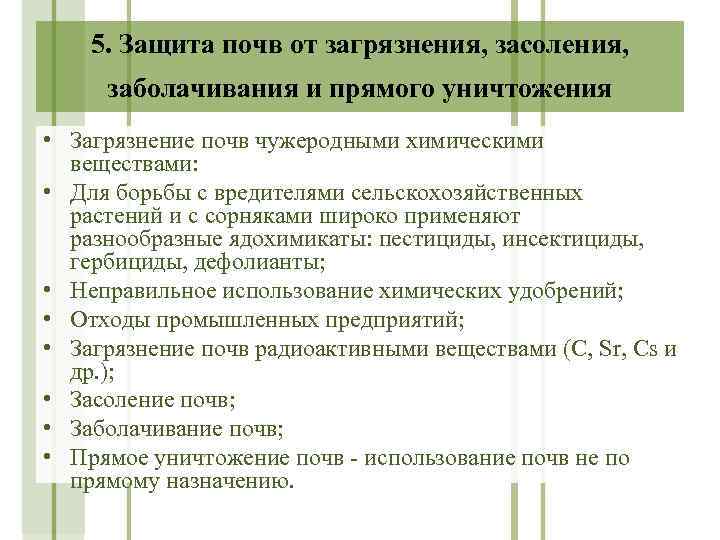 5. Защита почв от загрязнения, засоления, заболачивания и прямого уничтожения

• Загрязнение почв чужеродными химическими веществами:
• Для борьбы с вредителями сельскохозяйственных растений и с сорняками широко применяют разнообразные ядохимикаты: пестициды, инсектициды, гербициды, дефолианты;
• Неправильное использование химических удобрений;
• Отходы промышленных предприятий;
• Загрязнение почв радиоактивными веществами (C, Sr, Cs и др.);
• Засоление почв;
• Заболачивание почв;
• Прямое уничтожение почв - использование почв не по прямому назначению.